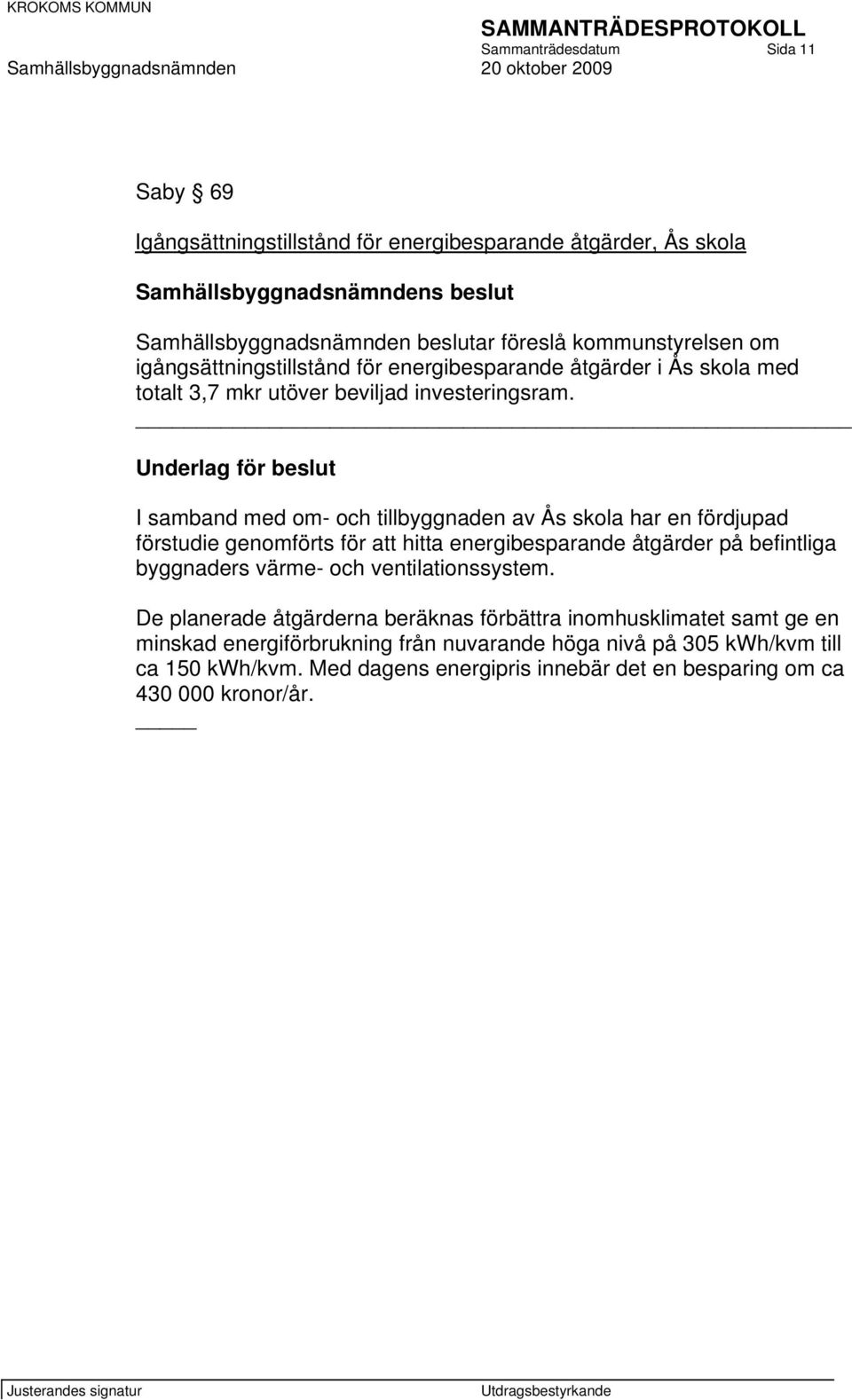 KROKOMS KOMMUN

SAMMANTRÄDESPROTOKOLL
Sammanträdesdatum Sida 11
Samhällsbyggnadsnämnden 20 oktober 2009

Saby § 69

Igångsättningstillstånd för energibesparande åtgärder, Ås skola

Samhällsbyggnadsnämndens beslut

Samhällsbyggnadsnämnden beslutar föreslå kommunstyrelsen om igångsättningstillstånd för energibesparande åtgärder i Ås skola med totalt 3,7 mkr utöver beviljad investeringsram.

Underlag för beslut

I samband med om- och tillbyggnaden av Ås skola har en fördjupad förstudie genomförts för att hitta energibesparande åtgärder på befintliga byggnaders värme- och ventilationssystem.

De planerade åtgärderna beräknas förbättra inomhusklimatet samt ge en minskad energiförbrukning från nuvarande höga nivå på 305 kWh/kvm till ca 150 kWh/kvm. Med dagens energipris innebär det en besparing om ca 430 000 kronor/år.

Justerandes signatur Utdragsbestyrkande